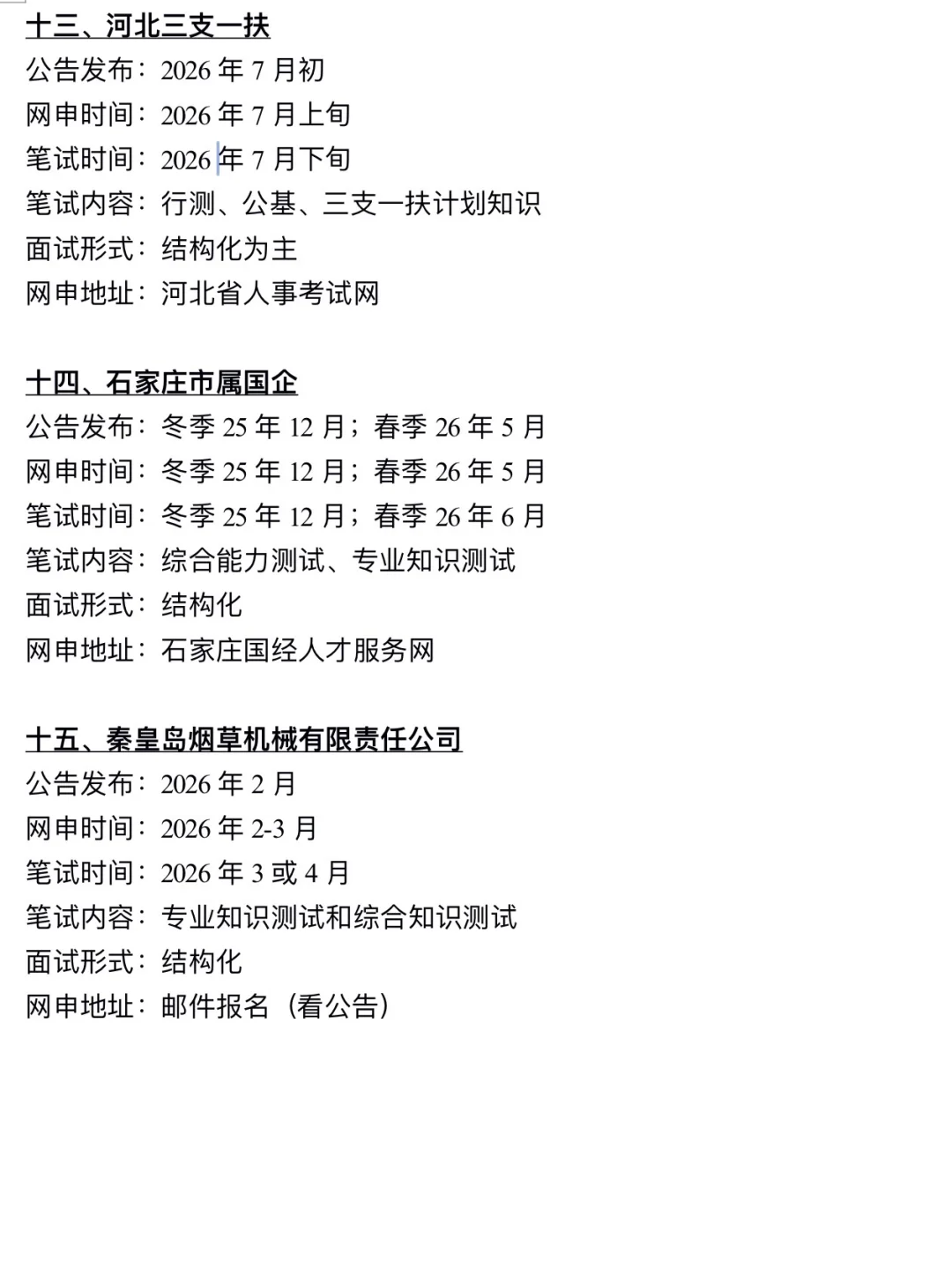 十三、河北三支一扶
公告发布：2026 年 7 月初
网申时间：2026 年 7 月上旬
笔试时间：2026 年 7 月下旬
笔试内容：行测、公基、三支一扶计划知识
面试形式：结构化为主
网申地址：河北省人事考试网

十四、石家庄市属国企
公告发布：冬季 25 年 12 月；春季 26 年 5 月
网申时间：冬季 25 年 12 月；春季 26 年 5 月
笔试时间：冬季 25 年 12 月；春季 26 年 6 月
笔试内容：综合能力测试、专业知识测试
面试形式：结构化
网申地址：石家庄国经人才服务网

十五、秦皇岛烟草机械有限责任公司
公告发布：2026 年 2 月
网申时间：2026 年 2-3 月
笔试时间：2026 年 3 或 4 月
笔试内容：专业知识测试和综合知识测试
面试形式：结构化
网申地址：邮件报名（看公告）